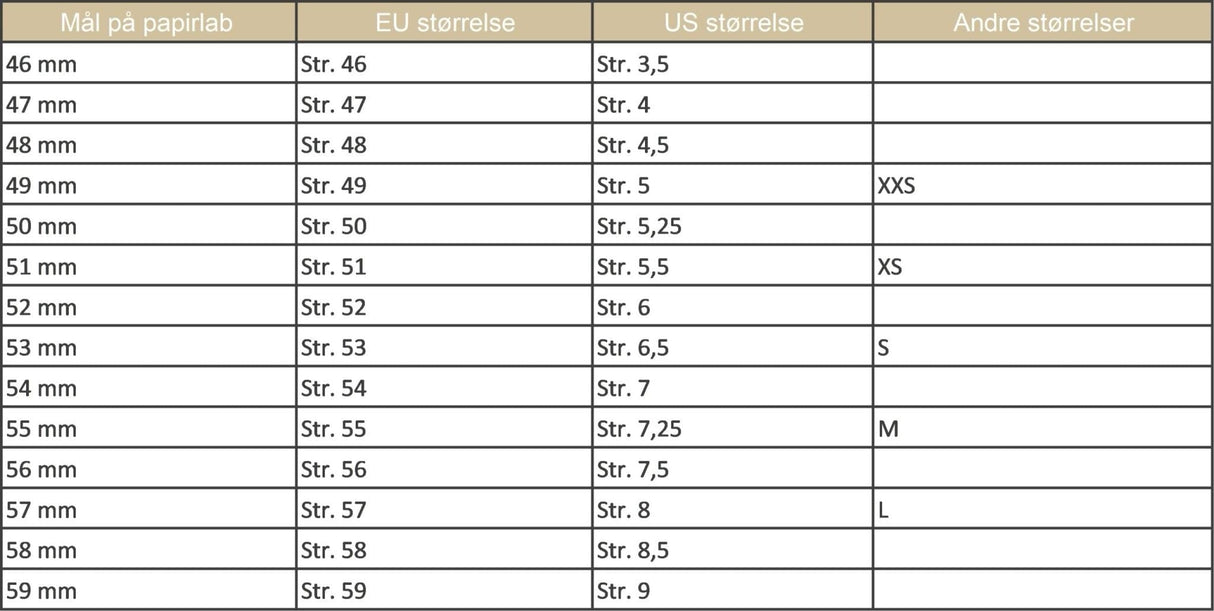 | Mål på papirlab | EU størrelse | US størrelse | Andre størrelser |
|---|---|---|---|
| 46 mm | Str. 46 | Str. 3,5 | |
| 47 mm | Str. 47 | Str. 4 | |
| 48 mm | Str. 48 | Str. 4,5 | |
| 49 mm | Str. 49 | Str. 5 | XXS |
| 50 mm | Str. 50 | Str. 5,25 | |
| 51 mm | Str. 51 | Str. 5,5 | XS |
| 52 mm | Str. 52 | Str. 6 | |
| 53 mm | Str. 53 | Str. 6,5 | S |
| 54 mm | Str. 54 | Str. 7 | |
| 55 mm | Str. 55 | Str. 7,25 | M |
| 56 mm | Str. 56 | Str. 7,5 | |
| 57 mm | Str. 57 | Str. 8 | L |
| 58 mm | Str. 58 | Str. 8,5 | |
| 59 mm | Str. 59 | Str. 9 | |